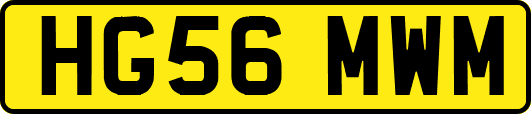 HG56 MWM